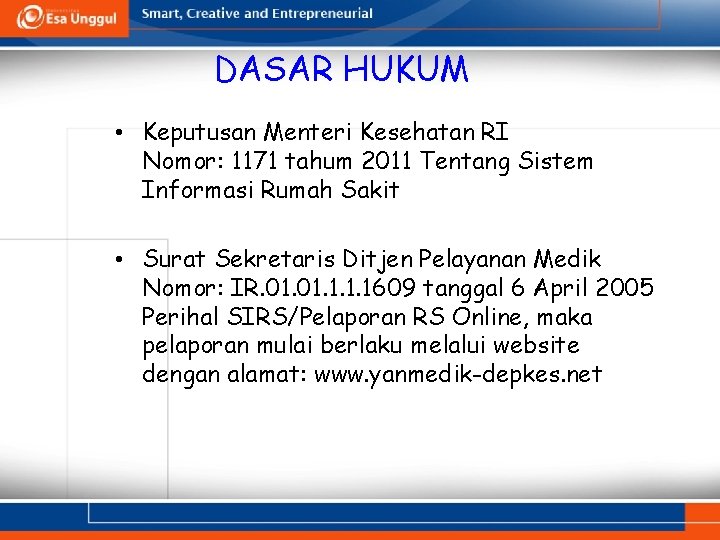 Esa Unggul

Smart, Creative and Entrepreneurial

DASAR HUKUM

• Keputusan Menteri Kesehatan RI Nomor: 1171 tahum 2011 Tentang Sistem Informasi Rumah Sakit

• Surat Sekretaris Ditjen Pelayanan Medik Nomor: IR.01.01.1.1.1609 tanggal 6 April 2005 Perihal SIRS/Pelaporan RS Online, maka pelaporan mulai berlaku melalui website dengan alamat: www.yanmedik-depkes.net